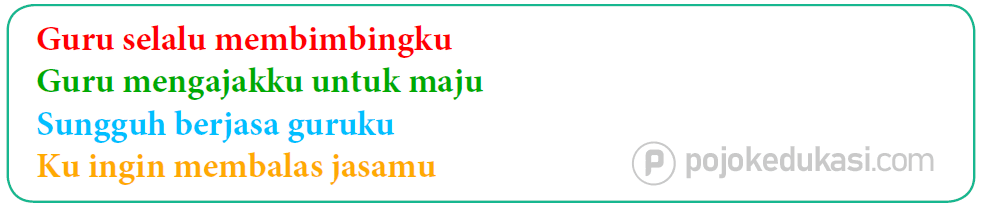 Guru selalu membimbingku
Guru mengajakku untuk maju
Sungguh berjasa guruku
Ku ingin membalas jasamu

pojokedukasi.com